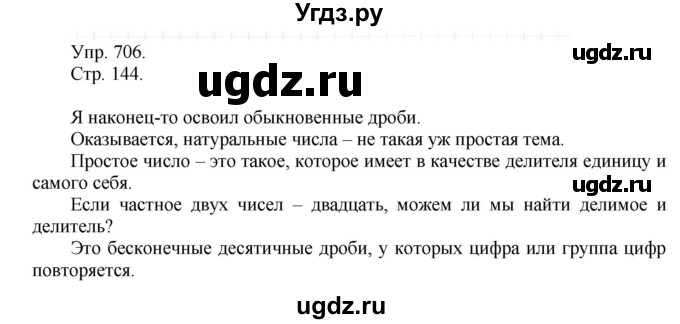 Угдз.ру

Упр. 706.
Стр. 144.

ugdz.ru

ugdz.ru

Я наконец-то освоил обыкновенные дроби.

Оказывается, натуральные числа – не такая уж простая тема.

Простое число – это такое, которое имеет в качестве делителя единицу и самого себя.

ugdz.ru

Если частное двух чисел – двадцать, можем ли мы найти делимое и делитель?

Это бесконечные десятичные дроби, у которых цифра или группа цифр повторяется.

ugdz.ru